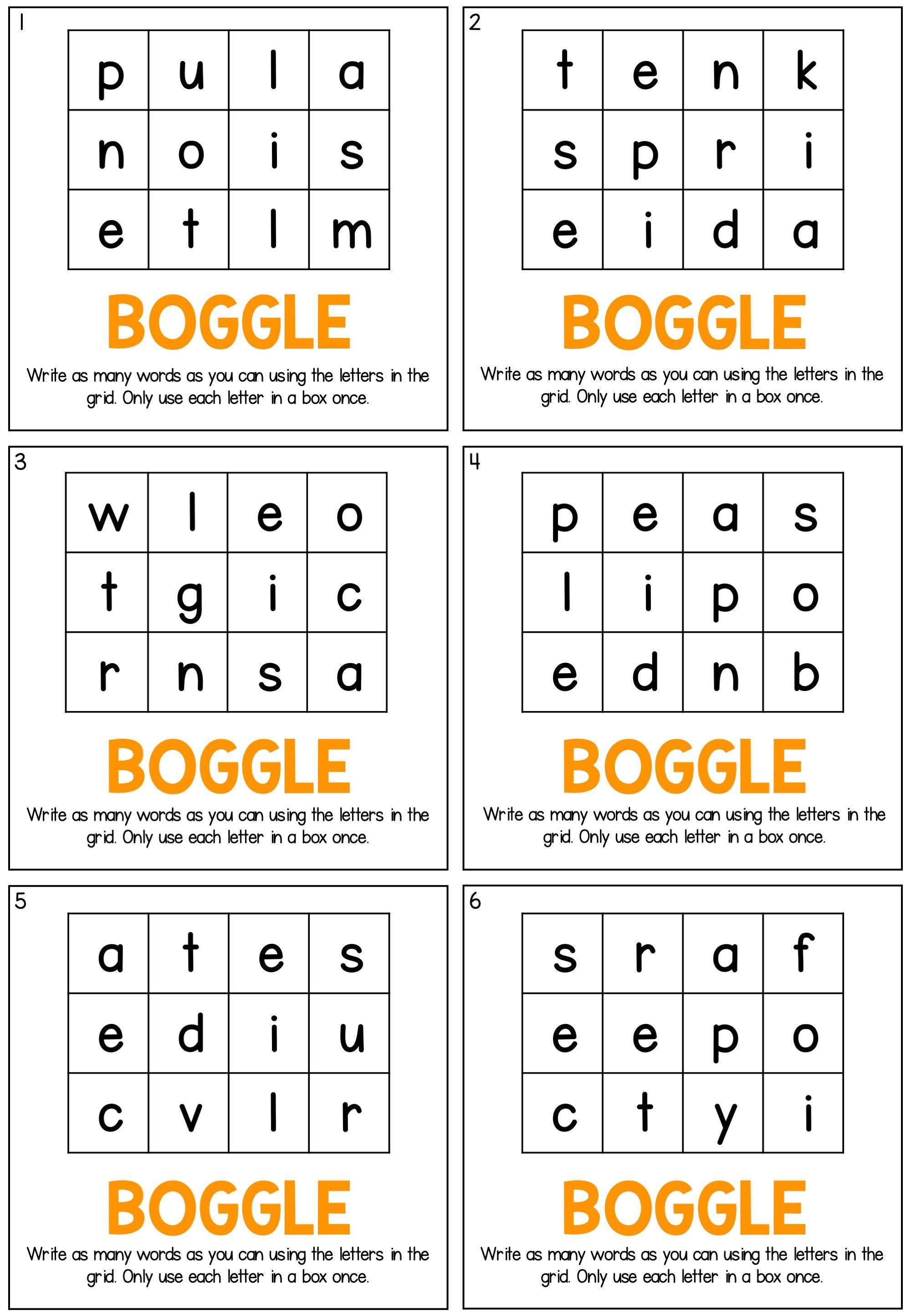 1

| p | u | l | a |
|---|---|---|---|
| n | o | i | s |
| e | t | l | m |

BOGGLE

Write as many words as you can using the letters in the grid. Only use each letter in a box once.

2

| t | e | n | k |
|---|---|---|---|
| s | p | r | i |
| e | i | d | a |

BOGGLE

Write as many words as you can using the letters in the grid. Only use each letter in a box once.

3

| w | l | e | o |
|---|---|---|---|
| t | g | i | c |
| r | n | s | a |

BOGGLE

Write as many words as you can using the letters in the grid. Only use each letter in a box once.

4

| p | e | a | s |
|---|---|---|---|
| l | i | p | o |
| e | d | n | b |

BOGGLE

Write as many words as you can using the letters in the grid. Only use each letter in a box once.

5

| a | t | e | s |
|---|---|---|---|
| e | d | i | u |
| c | v | l | r |

BOGGLE

Write as many words as you can using the letters in the grid. Only use each letter in a box once.

6

| s | r | a | f |
|---|---|---|---|
| e | e | p | o |
| c | t | y | i |

BOGGLE

Write as many words as you can using the letters in the grid. Only use each letter in a box once.